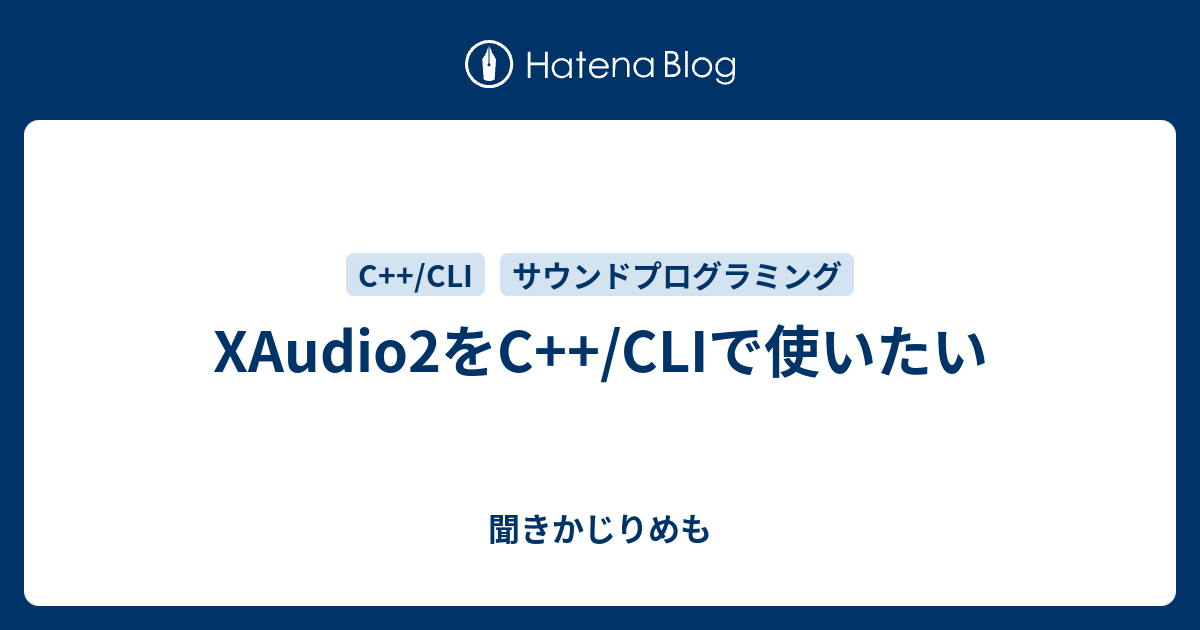 Hatena Blog

C++/CLI

サウンドプログラミング

XAudio2をC++/CLIで使いたい

聞きかじりめも